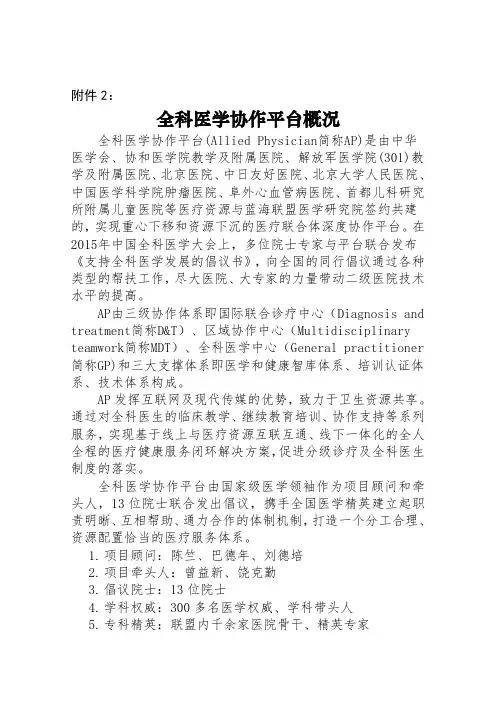 附件 2：

全科医学协作平台概况

全科医学协作平台(Allied Physician简称AP)是由中华医学会、协和医学院教学及附属医院、解放军医学院(301)教学及附属医院、北京医院、中日友好医院、北京大学人民医院、中国医学科学院肿瘤医院、阜外心血管病医院、首都儿科研究所附属儿童医院等医疗资源与蓝海联盟医学研究院签约共建的，实现重心下移和资源下沉的医疗联合体深度协作平台。在2015年中国全科医学大会上，多位院士专家与平台联合发布《支持全科医学发展的倡议书》，向全国的同行倡议通过各种类型的帮扶工作，尽大医院、大专家的力量带动二级医院技术水平的提高。

AP由三级协作体系即国际联合诊疗中心（Diagnosis and treatment简称D&T）、区域协作中心（Multidisciplinary teamwork简称MDT）、全科医学中心（General practitioner简称GP)和三大支撑体系即医学和健康智库体系、培训认证体系、技术体系构成。

AP 发挥互联网及现代传媒的优势，致力于卫生资源共享。通过对全科医生的临床教学、继续教育培训、协作支持等系列服务，实现基于线上与医疗资源互联互通、线下一体化的全人全程的医疗健康服务闭环解决方案,促进分级诊疗及全科医生制度的落实。

全科医学协作平台由国家级医学领袖作为项目顾问和牵头人，13 位院士联合发出倡议，携手全国医学精英建立起职责明晰、互相帮助、通力合作的体制机制，打造一个分工合理、资源配置恰当的医疗服务体系。

1. 项目顾问：陈竺、巴德年、刘德培
2. 项目牵头人：曾益新、饶克勤
3. 倡议院士：13 位院士
4. 学科权威：300 多名医学权威、学科带头人
5. 专科精英：联盟内千余家医院骨干、精英专家